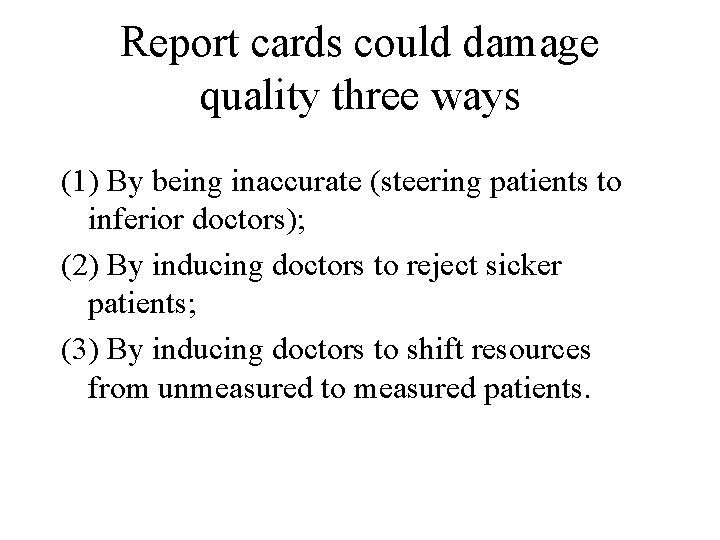 Report cards could damage quality three ways

(1) By being inaccurate (steering patients to inferior doctors);

(2) By inducing doctors to reject sicker patients;

(3) By inducing doctors to shift resources from unmeasured to measured patients.